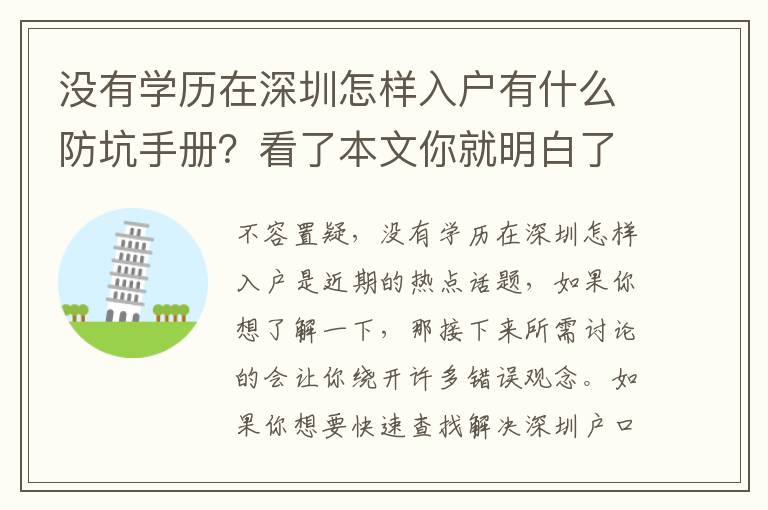 没有学历在深圳怎样入户有什么防坑手册？看了本文你就明白了

不容置疑，没有学历在深圳怎样入户是近期的热点话题，如果你想了解一下，那接下来所需讨论的会让你绕开许多错误观念。如果你想要快速查找解决深圳户口